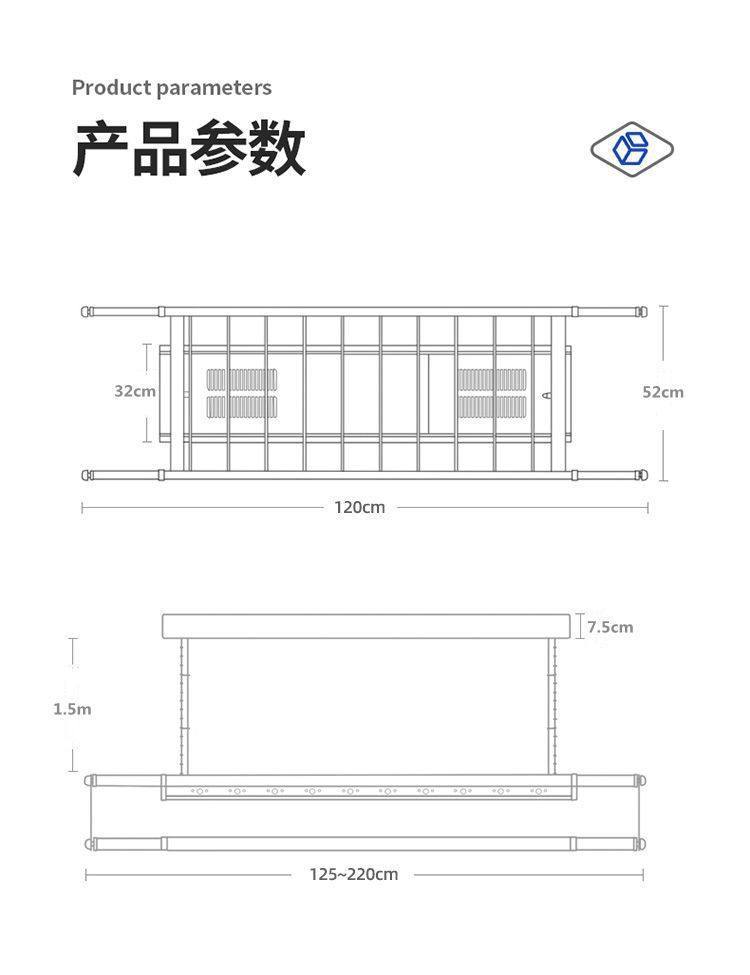 Product parameters

产品参数

32cm

52cm

120cm

7.5cm

1.5m

125~220cm